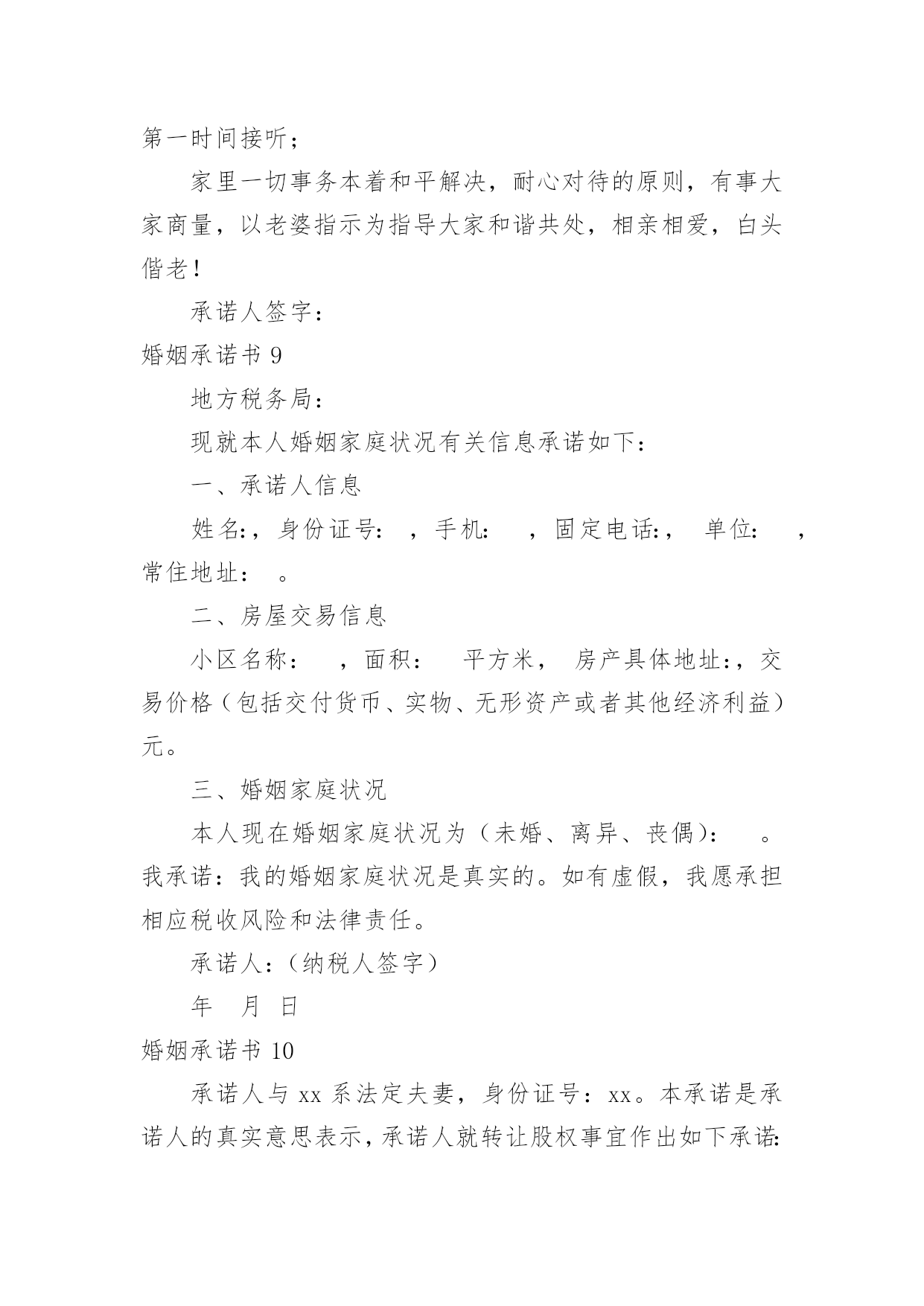 第一时间接听；

家里一切事务本着和平解决，耐心对待的原则，有事大家商量，以老婆指示为指导大家和谐共处，相亲相爱，白头偕老！

承诺人签字：

婚姻承诺书 9

地方税务局：

现就本人婚姻家庭状况有关信息承诺如下：

一、承诺人信息

姓名:，身份证号： ，手机： ，固定电话:， 单位： ，常住地址： 。

二、房屋交易信息

小区名称： ，面积： 平方米， 房产具体地址:，交易价格（包括交付货币、实物、无形资产或者其他经济利益）元。

三、婚姻家庭状况

本人现在婚姻家庭状况为（未婚、离异、丧偶）： 。我承诺：我的婚姻家庭状况是真实的。如有虚假，我愿承担相应税收风险和法律责任。

承诺人：（纳税人签字）

年 月 日

婚姻承诺书 10

承诺人与 xx 系法定夫妻，身份证号：xx。本承诺是承诺人的真实意思表示，承诺人就转让股权事宜作出如下承诺: